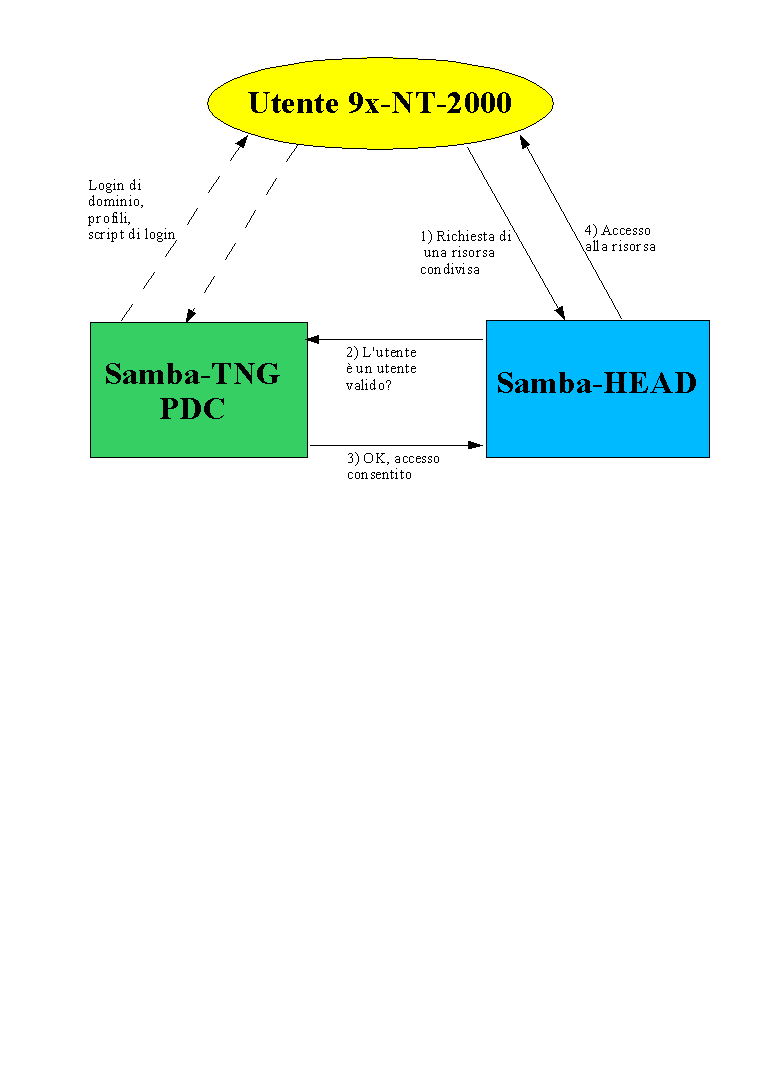 Utente 9x-NT-2000

Login di dominio, profili, script di login

1) Richiesta di una risorsa condivisa

4) Accesso alla risorsa

Samba-TNG PDC

2) L'utente è un utente valido?

Samba-HEAD

3) OK, accesso consentito